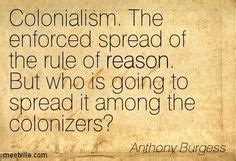 Colonialism. The enforced spread of the rule of reason. But who is going to spread it among the colonizers?

Anthony Burgess

meetville.com